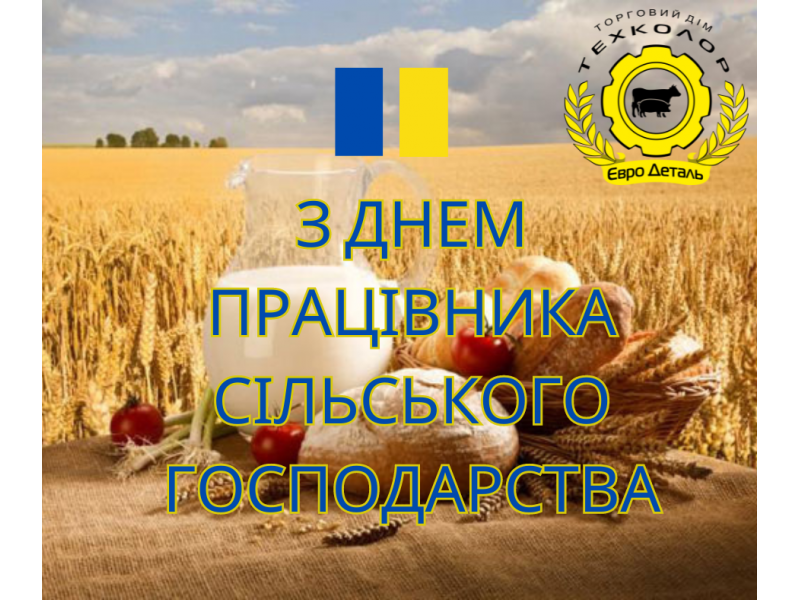 ТОРГОВИЙ ДІМ
ТЕХКОЛОР
Евро Деталь

З ДНЕМ ПРАЦІВНИКА СІЛЬСЬКОГО ГОСПОДАРСТВА